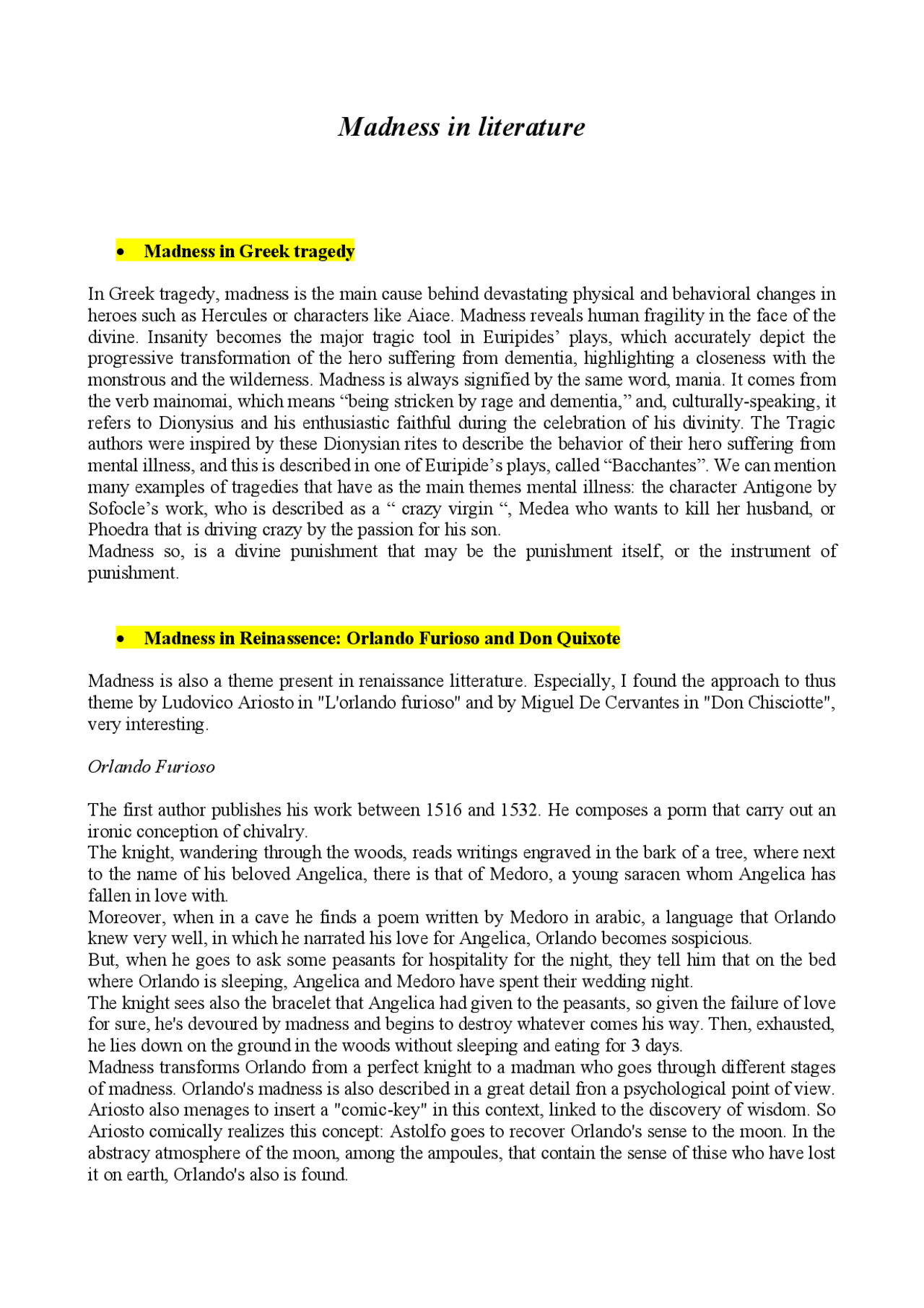 Madness in literature

• Madness in Greek tragedy

In Greek tragedy, madness is the main cause behind devastating physical and behavioral changes in heroes such as Hercules or characters like Aiace. Madness reveals human fragility in the face of the divine. Insanity becomes the major tragic tool in Euripides' plays, which accurately depict the progressive transformation of the hero suffering from dementia, highlighting a closeness with the monstrous and the wilderness. Madness is always signified by the same word, mania. It comes from the verb mainomai, which means "being stricken by rage and dementia," and, culturally-speaking, it refers to Dionysius and his enthusiastic faithful during the celebration of his divinity. The Tragic authors were inspired by these Dionysian rites to describe the behavior of their hero suffering from mental illness, and this is described in one of Euripide's plays, called "Bacchantes". We can mention many examples of tragedies that have as the main themes mental illness: the character Antigone by Sofocle's work, who is described as a " crazy virgin ", Medea who wants to kill her husband, or Phoedra that is driving crazy by the passion for his son.
Madness so, is a divine punishment that may be the punishment itself, or the instrument of punishment.

• Madness in Reinassence: Orlando Furioso and Don Quixote

Madness is also a theme present in renaissance litterature. Especially, I found the approach to thus theme by Ludovico Ariosto in "L'orlando furioso" and by Miguel De Cervantes in "Don Chisciotte", very interesting.

Orlando Furioso

The first author publishes his work between 1516 and 1532. He composes a porm that carry out an ironic conception of chivalry.
The knight, wandering through the woods, reads writings engraved in the bark of a tree, where next to the name of his beloved Angelica, there is that of Medoro, a young saracen whom Angelica has fallen in love with.
Moreover, when in a cave he finds a poem written by Medoro in arabic, a language that Orlando knew very well, in which he narrated his love for Angelica, Orlando becomes sospicious.
But, when he goes to ask some peasants for hospitality for the night, they tell him that on the bed where Orlando is sleeping, Angelica and Medoro have spent their wedding night.
The knight sees also the bracelet that Angelica had given to the peasants, so given the failure of love for sure, he's devoured by madness and begins to destroy whatever comes his way. Then, exhausted, he lies down on the ground in the woods without sleeping and eating for 3 days.
Madness transforms Orlando from a perfect knight to a madman who goes through different stages of madness. Orlando's madness is also described in a great detail fron a psychological point of view. Ariosto also menages to insert a "comic-key" in this context, linked to the discovery of wisdom. So Ariosto comically realizes this concept: Astolfo goes to recover Orlando's sense to the moon. In the abstracy atmosphere of the moon, among the ampoules, that contain the sense of thise who have lost it on earth, Orlando's also is found.